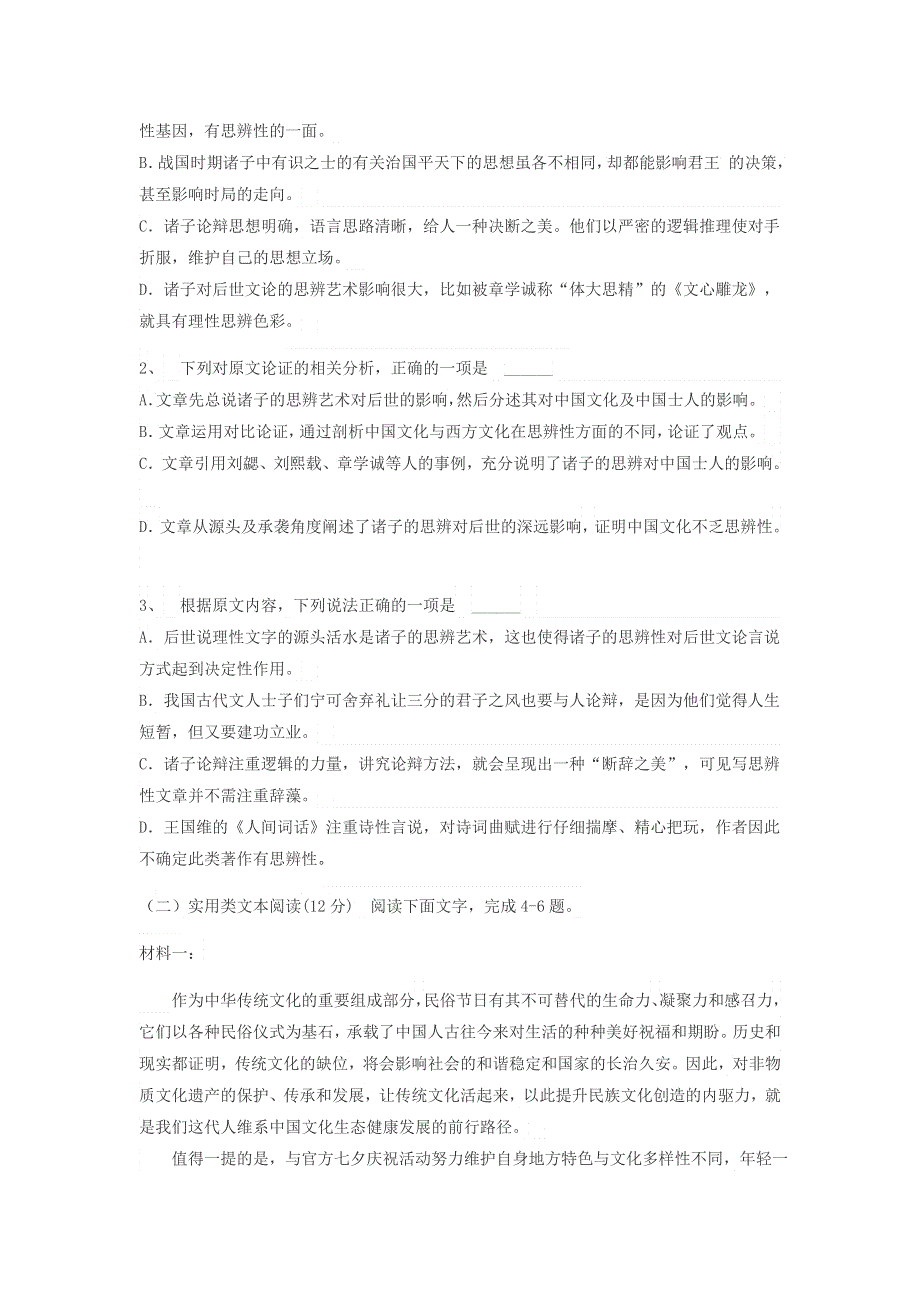 性基因，有思辨性的一面。
B.战国时期诸子中有识之士的有关治国平天下的思想虽各不相同，却都能影响君王 的决策，甚至影响时局的走向。
C. 诸子论辩思想明确，语言思路清晰，给人一种决断之美。他们以严密的逻辑推理使对手折服，维护自己的思想立场。
D. 诸子对后世文论的思辨艺术影响很大，比如被章学诚称“体大思精”的《文心雕龙》，就具有理性思辨色彩。

2、　下列对原文论证的相关分析，正确的一项是　______
A.文章先总说诸子的思辨艺术对后世的影响，然后分述其对中国文化及中国士人的影响。
B.文章运用对比论证，通过剖析中国文化与西方文化在思辨性方面的不同，论证了观点。
C. 文章引用刘勰、刘熙载、章学诚等人的事例，充分说明了诸子的思辨对中国士人的影响。
D. 文章从源头及承袭角度阐述了诸子的思辨对后世的深远影响，证明中国文化不乏思辨性。

3、　根据原文内容，下列说法正确的一项是　______
A. 后世说理性文字的源头活水是诸子的思辨艺术，这也使得诸子的思辨性对后世文论言说方式起到决定性作用。
B. 我国古代文人士子们宁可舍弃礼让三分的君子之风也要与人论辩，是因为他们觉得人生短暂，但又要建功立业。
C. 诸子论辩注重逻辑的力量，讲究论辩方法，就会呈现出一种“断辞之美”，可见写思辨性文章并不需注重辞藻。
D. 王国维的《人间词话》注重诗性言说，对诗词曲赋进行仔细揣摩、精心把玩，作者因此不确定此类著作有思辨性。

（二）实用类文本阅读(12 分)　阅读下面文字，完成 4-6 题。
材料一：

作为中华传统文化的重要组成部分，民俗节日有其不可替代的生命力、凝聚力和感召力，它们以各种民俗仪式为基石，承载了中国人古往今来对生活的种种美好祝福和期盼。历史和现实都证明，传统文化的缺位，将会影响社会的和谐稳定和国家的长治久安。因此，对非物质文化遗产的保护、传承和发展，让传统文化活起来，以此提升民族文化创造的内驱力，就是我们这代人维系中国文化生态健康发展的前行路径。
值得一提的是，与官方七夕庆祝活动努力维护自身地方特色与文化多样性不同，年轻一